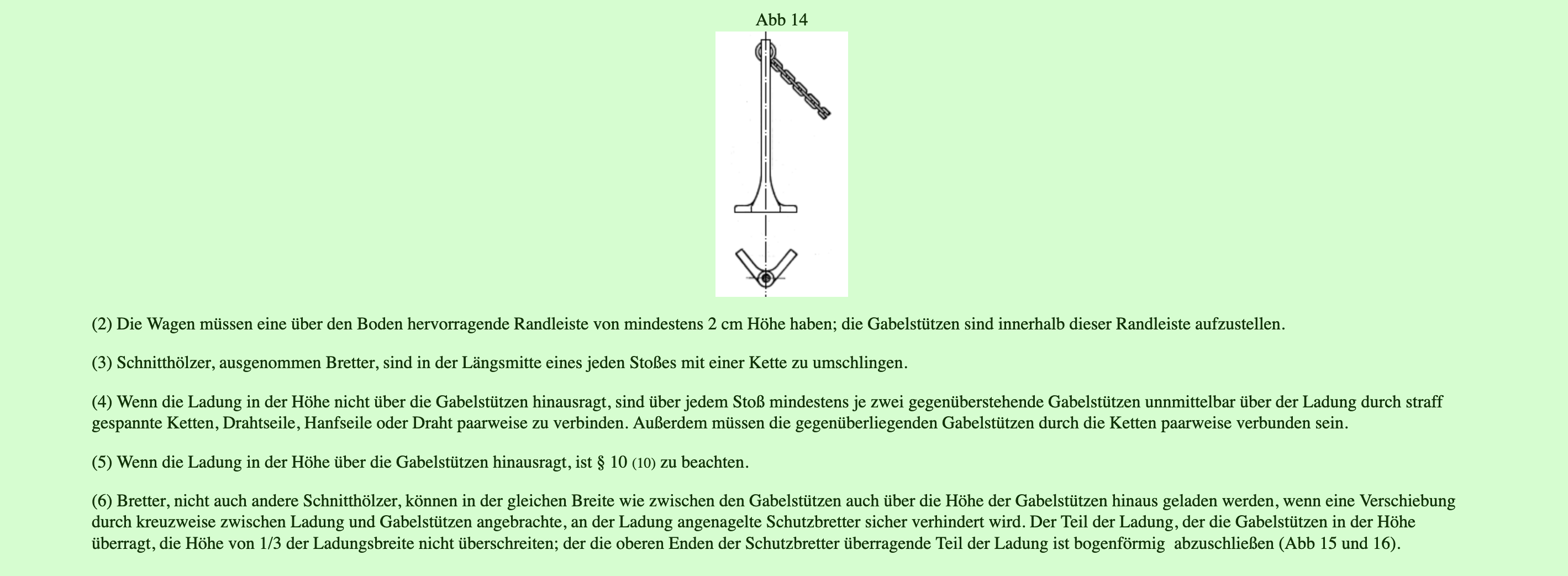 Abb 14

(2) Die Wagen müssen eine über den Boden hervorragende Randleiste von mindestens 2 cm Höhe haben; die Gabelstützen sind innerhalb dieser Randleiste aufzustellen.

(3) Schnitthölzer, ausgenommen Bretter, sind in der Längsmitte eines jeden Stoßes mit einer Kette zu umschlingen.

(4) Wenn die Ladung in der Höhe nicht über die Gabelstützen hinausragt, sind über jedem Stoß mindestens je zwei gegenüberstehende Gabelstützen unnmittelbar über der Ladung durch straff gespannte Ketten, Drahtseile, Hanfseile oder Draht paarweise zu verbinden. Außerdem müssen die gegenüberliegenden Gabelstützen durch die Ketten paarweise verbunden sein.

(5) Wenn die Ladung in der Höhe über die Gabelstützen hinausragt, ist § 10 (10) zu beachten.

(6) Bretter, nicht auch andere Schnitthölzer, können in der gleichen Breite wie zwischen den Gabelstützen auch über die Höhe der Gabelstützen hinaus geladen werden, wenn eine Verschiebung durch kreuzweise zwischen Ladung und Gabelstützen angebrachte, an der Ladung angenagelte Schutzbretter sicher verhindert wird. Der Teil der Ladung, der die Gabelstützen in der Höhe überragt, die Höhe von 1/3 der Ladungsbreite nicht überschreiten; der die oberen Enden der Schutzbretter überragende Teil der Ladung ist bogenförmig abzuschließen (Abb 15 und 16).